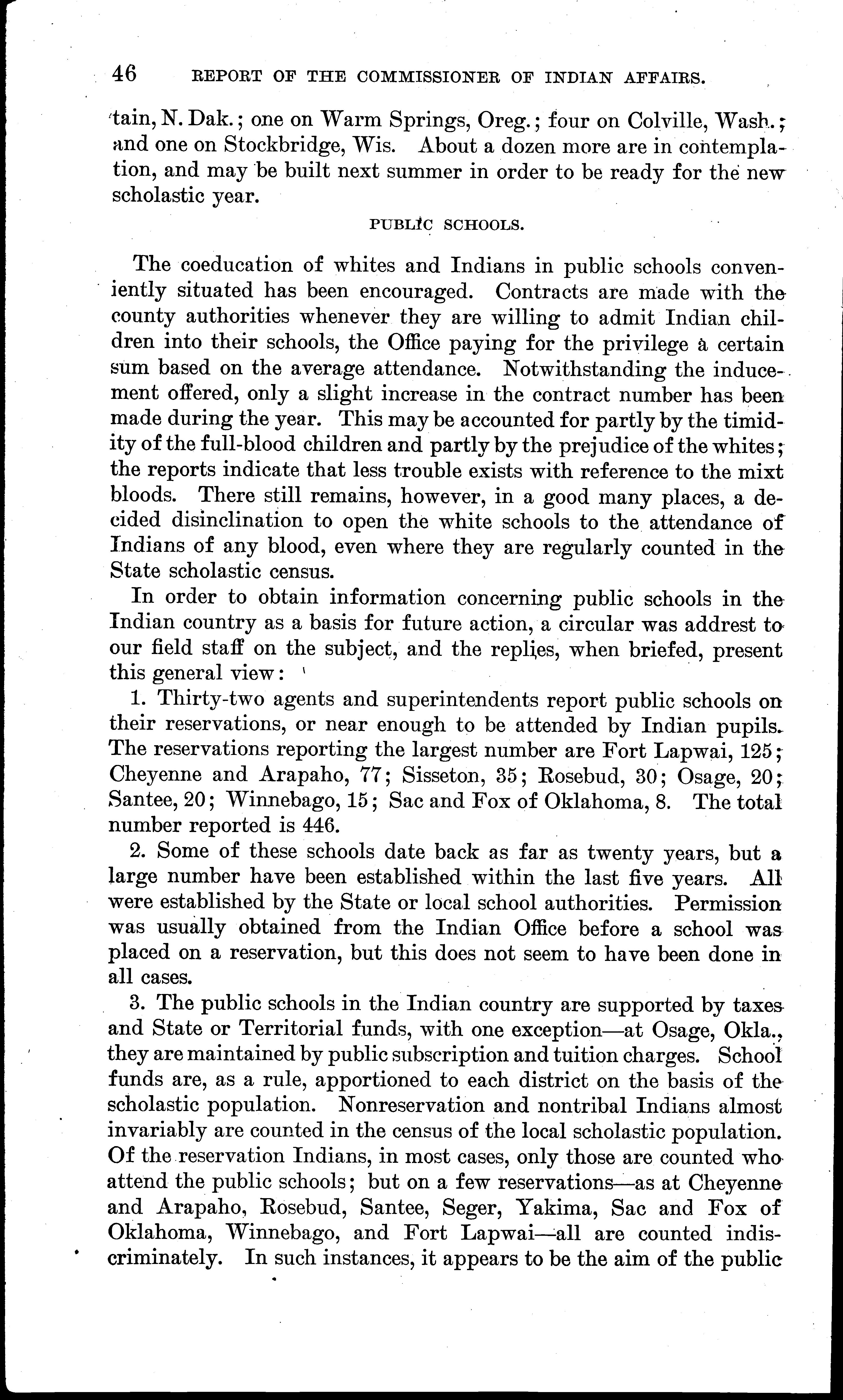 46 REPORT OF THE COMMISSIONER OF INDIAN AFFAIRS.

tain, N. Dak.; one on Warm Springs, Oreg.; four on Colville, Wash.; and one on Stockbridge, Wis. About a dozen more are in contemplation, and may be built next summer in order to be ready for the new scholastic year.

PUBLIC SCHOOLS.

The coeducation of whites and Indians in public schools conveniently situated has been encouraged. Contracts are made with the county authorities whenever they are willing to admit Indian children into their schools, the Office paying for the privilege a certain sum based on the average attendance. Notwithstanding the inducement offered, only a slight increase in the contract number has been made during the year. This may be accounted for partly by the timidity of the full-blood children and partly by the prejudice of the whites; the reports indicate that less trouble exists with reference to the mixt bloods. There still remains, however, in a good many places, a decided disinclination to open the white schools to the attendance of Indians of any blood, even where they are regularly counted in the State scholastic census.

In order to obtain information concerning public schools in the Indian country as a basis for future action, a circular was addrest to our field staff on the subject, and the replies, when briefed, present this general view:

1. Thirty-two agents and superintendents report public schools on their reservations, or near enough to be attended by Indian pupils. The reservations reporting the largest number are Fort Lapwai, 125; Cheyenne and Arapaho, 77; Sisseton, 35; Rosebud, 30; Osage, 20; Santee, 20; Winnebago, 15; Sac and Fox of Oklahoma, 8. The total number reported is 446.

2. Some of these schools date back as far as twenty years, but a large number have been established within the last five years. All were established by the State or local school authorities. Permission was usually obtained from the Indian Office before a school was placed on a reservation, but this does not seem to have been done in all cases.

3. The public schools in the Indian country are supported by taxes and State or Territorial funds, with one exception—at Osage, Okla., they are maintained by public subscription and tuition charges. School funds are, as a rule, apportioned to each district on the basis of the scholastic population. Nonreservation and nontribal Indians almost invariably are counted in the census of the local scholastic population. Of the reservation Indians, in most cases, only those are counted who attend the public schools; but on a few reservations—as at Cheyenne and Arapaho, Rosebud, Santee, Seger, Yakima, Sac and Fox of Oklahoma, Winnebago, and Fort Lapwai—all are counted indiscriminately. In such instances, it appears to be the aim of the public